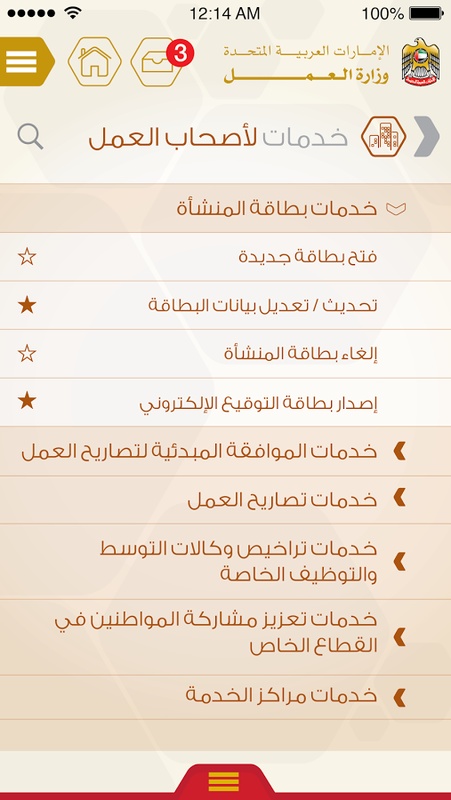 12:14 AM 100%

3

الإمارات العربية المتحدة
وزارة العمل

خدمات لأصحاب العمل

خدمات بطاقة المنشأة

فتح بطاقة جديدة

تحديث / تعديل بيانات البطاقة

إلغاء بطاقة المنشأة

إصدار بطاقة التوقيع الإلكتروني

خدمات الموافقة المبدئية لتصاريح العمل

خدمات تصاريح العمل

خدمات تراخيص وكالات التوسط والتوظيف الخاصة

خدمات تعزيز مشاركة المواطنين في القطاع الخاص

خدمات مراكز الخدمة